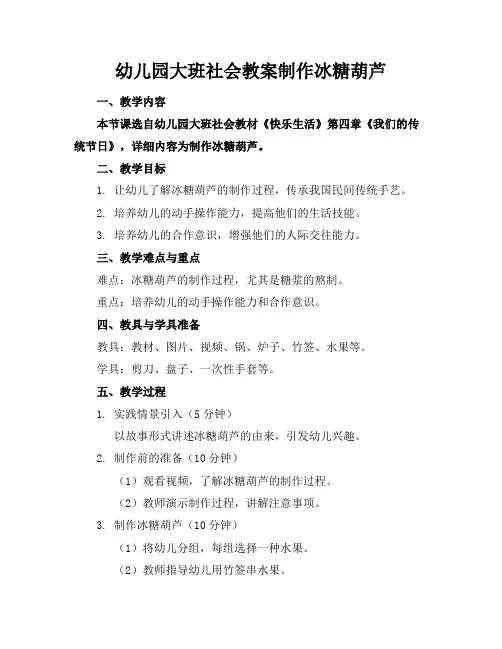 幼儿园大班社会教案制作冰糖葫芦

一、教学内容

本节课选自幼儿园大班社会教材《快乐生活》第四章《我们的传统节日》，详细内容为制作冰糖葫芦。

二、教学目标

1. 让幼儿了解冰糖葫芦的制作过程，传承我国民间传统手艺。

2. 培养幼儿的动手操作能力，提高他们的生活技能。

3. 培养幼儿的合作意识，增强他们的人际交往能力。

三、教学难点与重点

难点：冰糖葫芦的制作过程，尤其是糖浆的熬制。

重点：培养幼儿的动手操作能力和合作意识。

四、教具与学具准备

教具：教材、图片、视频、锅、炉子、竹签、水果等。

学具：剪刀、盘子、一次性手套等。

五、教学过程

1. 实践情景引入（5分钟）

以故事形式讲述冰糖葫芦的由来，引发幼儿兴趣。

2. 制作前的准备（10分钟）

（1）观看视频，了解冰糖葫芦的制作过程。

（2）教师演示制作过程，讲解注意事项。

3. 制作冰糖葫芦（10分钟）

（1）将幼儿分组，每组选择一种水果。

（2）教师指导幼儿用竹签串水果。